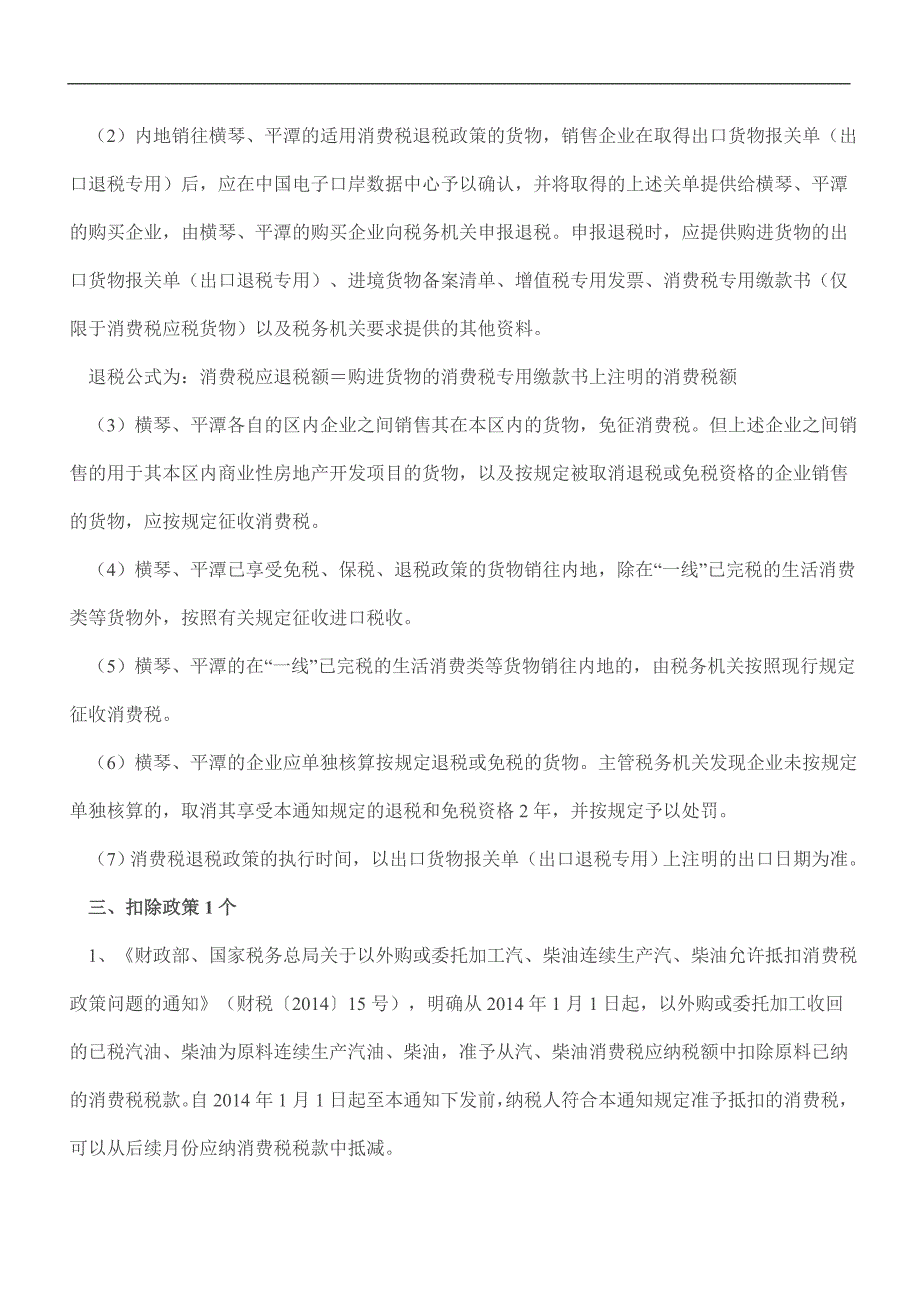 （2）内地销往横琴、平潭的适用消费税退税政策的货物，销售企业在取得出口货物报关单（出口退税专用）后，应在中国电子口岸数据中心予以确认，并将取得的上述关单提供给横琴、平潭的购买企业，由横琴、平潭的购买企业向税务机关申报退税。申报退税时，应提供购进货物的出口货物报关单（出口退税专用）、进境货物备案清单、增值税专用发票、消费税专用缴款书（仅限于消费税应税货物）以及税务机关要求提供的其他资料。

退税公式为：消费税应退税额＝购进货物的消费税专用缴款书上注明的消费税额

（3）横琴、平潭各自的区内企业之间销售其在本区内的货物，免征消费税。但上述企业之间销售的用于其本区内商业性房地产开发项目的货物，以及按规定被取消退税或免税资格的企业销售的货物，应按规定征收消费税。

（4）横琴、平潭已享受免税、保税、退税政策的货物销往内地，除在“一线”已完税的生活消费类等货物外，按照有关规定征收进口税收。

（5）横琴、平潭的在“一线”已完税的生活消费类等货物销往内地的，由税务机关按照现行规定征收消费税。

（6）横琴、平潭的企业应单独核算按规定退税或免税的货物。主管税务机关发现企业未按规定单独核算的，取消其享受本通知规定的退税和免税资格 2 年，并按规定予以处罚。

（7）消费税退税政策的执行时间，以出口货物报关单（出口退税专用）上注明的出口日期为准。

三、扣除政策 1 个

1、《财政部、国家税务总局关于以外购或委托加工汽、柴油连续生产汽、柴油允许抵扣消费税政策问题的通知》（财税〔2014〕15 号），明确从 2014 年 1 月 1 日起，以外购或委托加工收回的已税汽油、柴油为原料连续生产汽油、柴油，准予从汽、柴油消费税应纳税额中扣除原料已纳的消费税税款。自 2014 年 1 月 1 日起至本通知下发前，纳税人符合本通知规定准予抵扣的消费税，可以从后续月份应纳消费税税款中抵减。